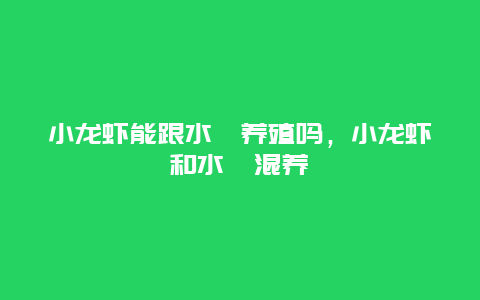 小龙虾能跟水 养殖吗，小龙虾和水 混养